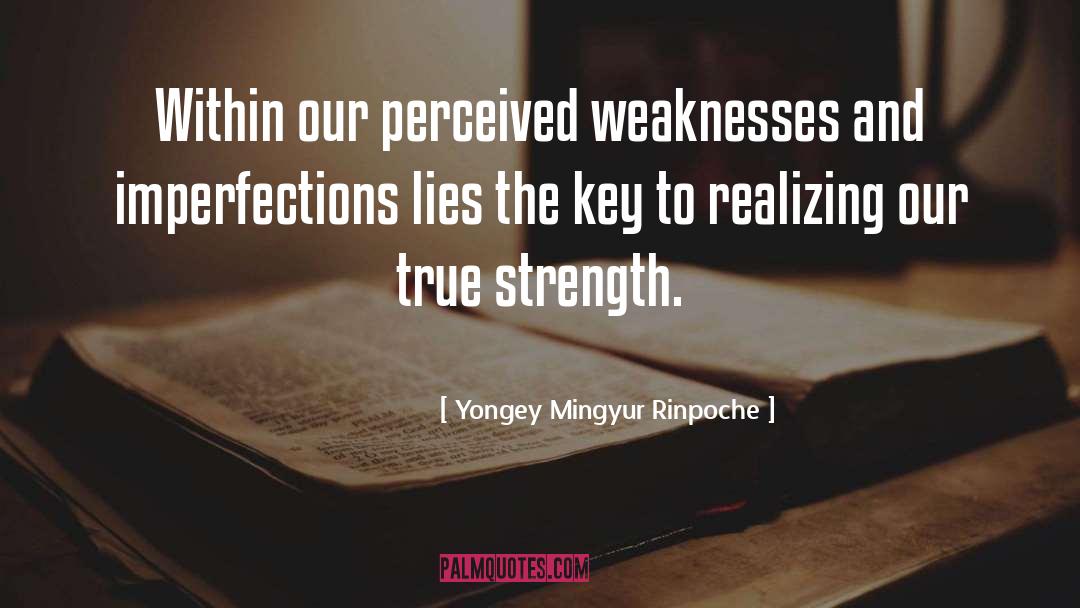 Within our perceived weaknesses and imperfections lies the key to realizing our true strength.

[ Yongey Mingyur Rinpoche ]

PALMQUOTES.COM